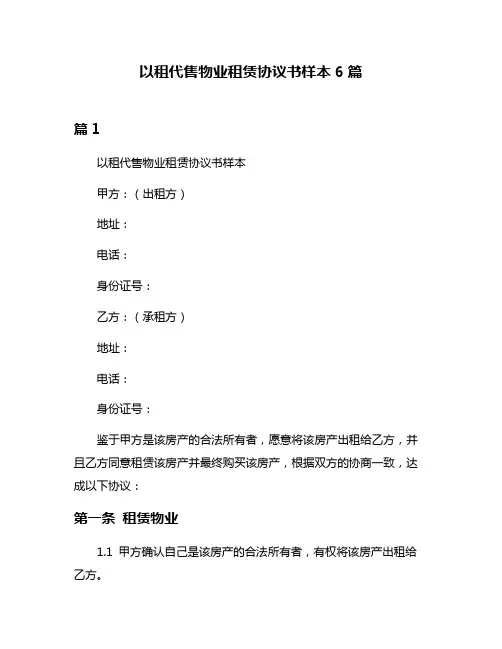 以租代售物业租赁协议书样本 6 篇

篇 1

以租代售物业租赁协议书样本

甲方：（出租方）

地址：

电话：

身份证号：

乙方：（承租方）

地址：

电话：

身份证号：

鉴于甲方是该房产的合法所有者，愿意将该房产出租给乙方，并且乙方同意租赁该房产并最终购买该房产，根据双方的协商一致，达成以下协议：

第一条 租赁物业

1.1 甲方确认自己是该房产的合法所有者，有权将该房产出租给乙方。